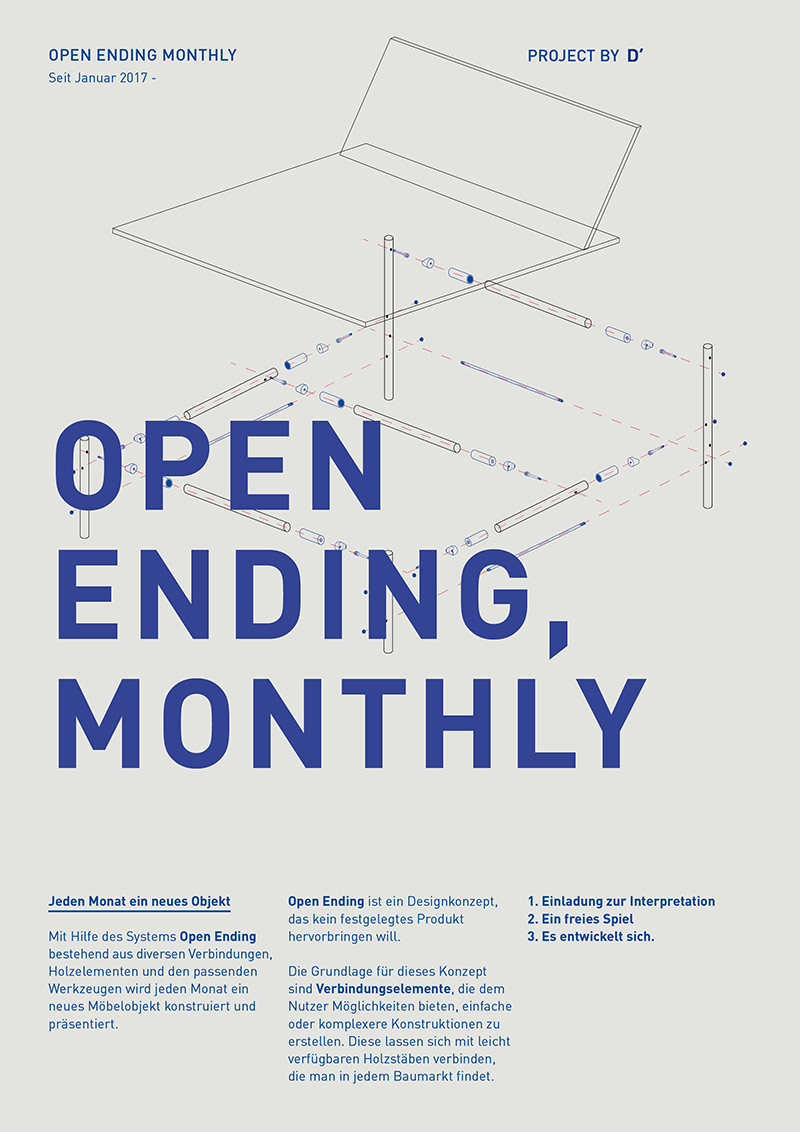 OPEN ENDING MONTHLY
Seit Januar 2017 -

PROJECT BY D'

OPEN ENDING, MONTHLY

Jeden Monat ein neues Objekt

Mit Hilfe des Systems Open Ending bestehend aus diversen Verbindungen, Holzelementen und den passenden Werkzeugen wird jeden Monat ein neues Möbelobjekt konstruiert und präsentiert.

Open Ending ist ein Designkonzept, das kein festgelegtes Produkt hervorbringen will.

Die Grundlage für dieses Konzept sind Verbindungselemente, die dem Nutzer Möglichkeiten bieten, einfache oder komplexere Konstruktionen zu erstellen. Diese lassen sich mit leicht verfügbaren Holzstäben verbinden, die man in jedem Baumarkt findet.

1. Einladung zur Interpretation
2. Ein freies Spiel
3. Es entwickelt sich.